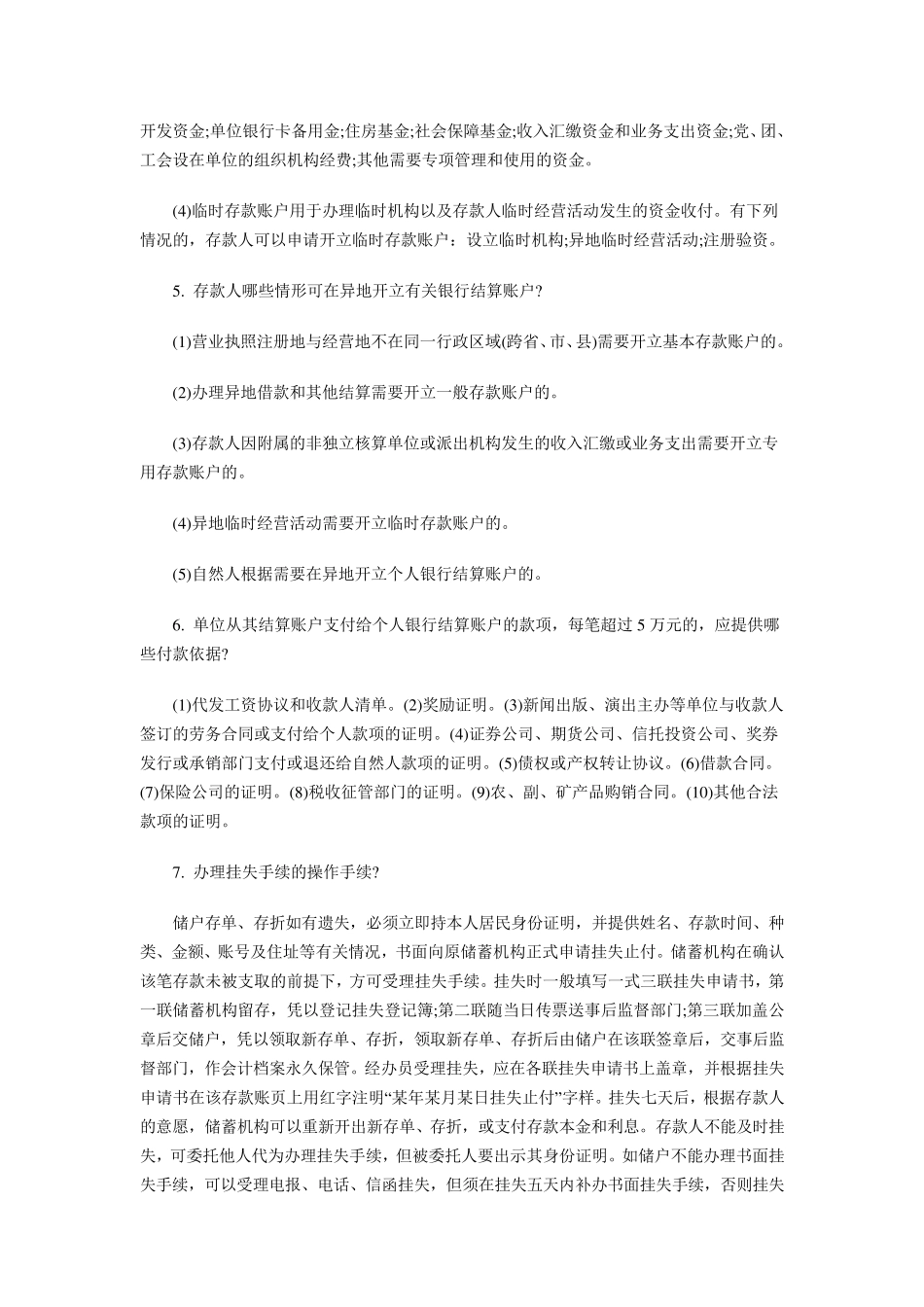 开发资金;单位银行卡备用金;住房基金;社会保障基金;收入汇缴资金和业务支出资金;党、团、工会设在单位的组织机构经费;其他需要专项管理和使用的资金。

(4)临时存款账户用于办理临时机构以及存款人临时经营活动发生的资金收付。有下列情况的，存款人可以申请开立临时存款账户：设立临时机构;异地临时经营活动;注册验资。

5. 存款人哪些情形可在异地开立有关银行结算账户?

(1)营业执照注册地与经营地不在同一行政区域(跨省、市、县)需要开立基本存款账户的。

(2)办理异地借款和其他结算需要开立一般存款账户的。

(3)存款人因附属的非独立核算单位或派出机构发生的收入汇缴或业务支出需要开立专用存款账户的。

(4)异地临时经营活动需要开立临时存款账户的。

(5)自然人根据需要在异地开立个人银行结算账户的。

6. 单位从其结算账户支付给个人银行结算账户的款项，每笔超过 5 万元的，应提供哪些付款依据?

(1)代发工资协议和收款人清单。(2)奖励证明。(3)新闻出版、演出主办等单位与收款人签订的劳务合同或支付给个人款项的证明。(4)证券公司、期货公司、信托投资公司、奖券发行或承销部门支付或退还给自然人款项的证明。(5)债权或产权转让协议。(6)借款合同。(7)保险公司的证明。(8)税收征管部门的证明。(9)农、副、矿产品购销合同。(10)其他合法款项的证明。

7. 办理挂失手续的操作手续?

储户存单、存折如有遗失，必须立即持本人居民身份证明，并提供姓名、存款时间、种类、金额、账号及住址等有关情况，书面向原储蓄机构正式申请挂失止付。储蓄机构在确认该笔存款未被支取的前提下，方可受理挂失手续。挂失时一般填写一式三联挂失申请书，第一联储蓄机构留存，凭以登记挂失登记簿;第二联随当日传票送事后监督部门;第三联加盖公章后交储户，凭以领取新存单、存折，领取新存单、存折后由储户在该联签章后，交事后监督部门，作会计档案永久保管。经办员受理挂失，应在各联挂失申请书上盖章，并根据挂失申请书在该存款账页上用红字注明“某年某月某日挂失止付”字样。挂失七天后，根据存款人的意愿，储蓄机构可以重新开出新存单、存折，或支付存款本金和利息。存款人不能及时挂失，可委托他人代为办理挂失手续，但被委托人要出示其身份证明。如储户不能办理书面挂失手续，可以受理电报、电话、信函挂失，但须在挂失五天内补办书面挂失手续，否则挂失